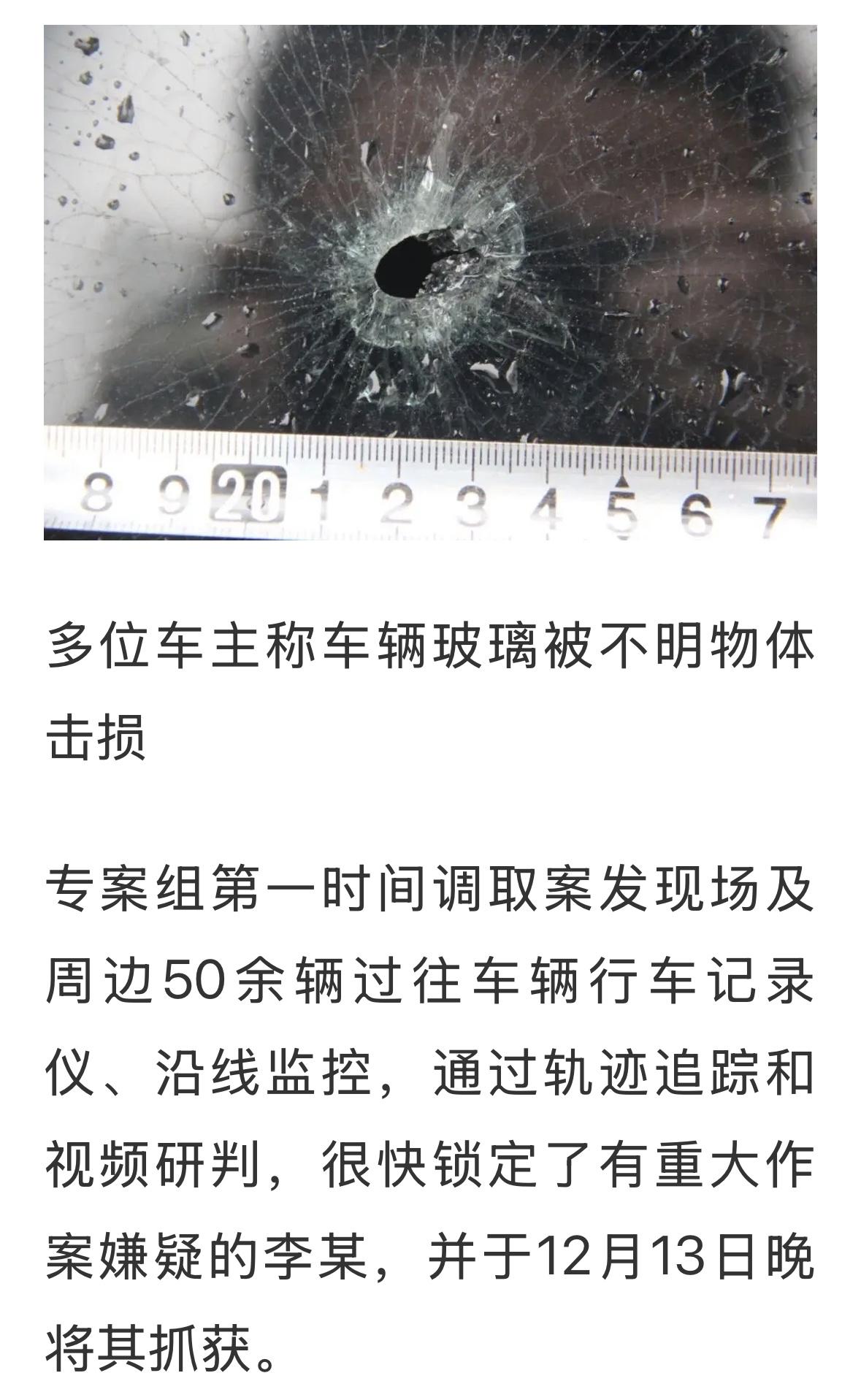 8 9 20 1 2 3 4 5 6 7

多位车主称车辆玻璃被不明物体击损

专案组第一时间调取案发现场及周边50余辆过往车辆行车记录仪、沿线监控，通过轨迹追踪和视频研判，很快锁定了有重大作案嫌疑的李某，并于12月13日晚将其抓获。